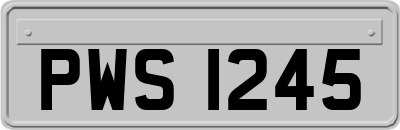 PWS 1245